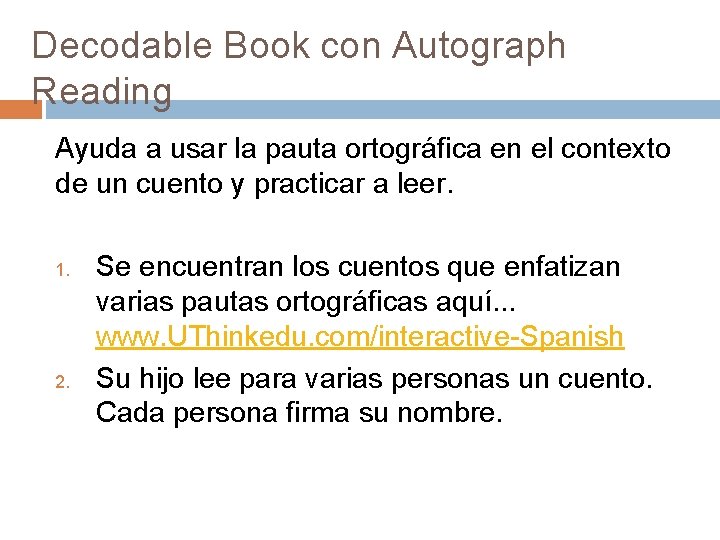 Decodable Book con Autograph Reading

Ayuda a usar la pauta ortográfica en el contexto de un cuento y practicar a leer.

1. Se encuentran los cuentos que enfatizan varias pautas ortográficas aquí... www.UThinkedu.com/interactive-Spanish
2. Su hijo lee para varias personas un cuento. Cada persona firma su nombre.